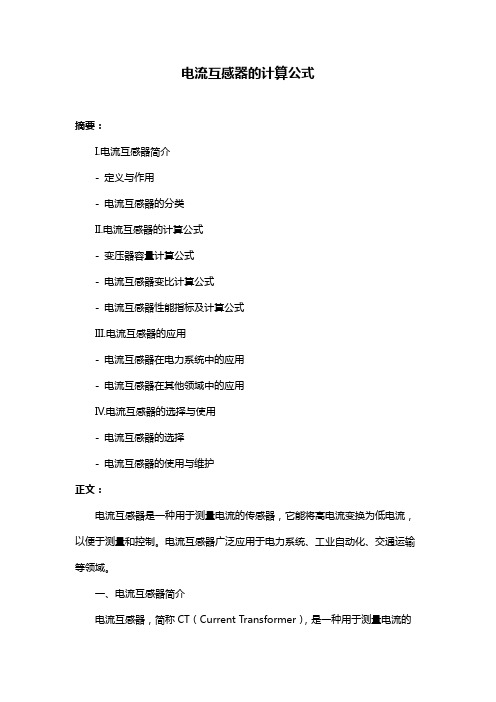 电流互感器的计算公式

摘要：

I.电流互感器简介

- 定义与作用

- 电流互感器的分类

II.电流互感器的计算公式

- 变压器容量计算公式

- 电流互感器变比计算公式

- 电流互感器性能指标及计算公式

III.电流互感器的应用

- 电流互感器在电力系统中的应用

- 电流互感器在其他领域中的应用

IV.电流互感器的选择与使用

- 电流互感器的选择

- 电流互感器的使用与维护

正文：

电流互感器是一种用于测量电流的传感器，它能将高电流变换为低电流，以便于测量和控制。电流互感器广泛应用于电力系统、工业自动化、交通运输等领域。

一、电流互感器简介

电流互感器，简称 CT（Current Transformer），是一种用于测量电流的